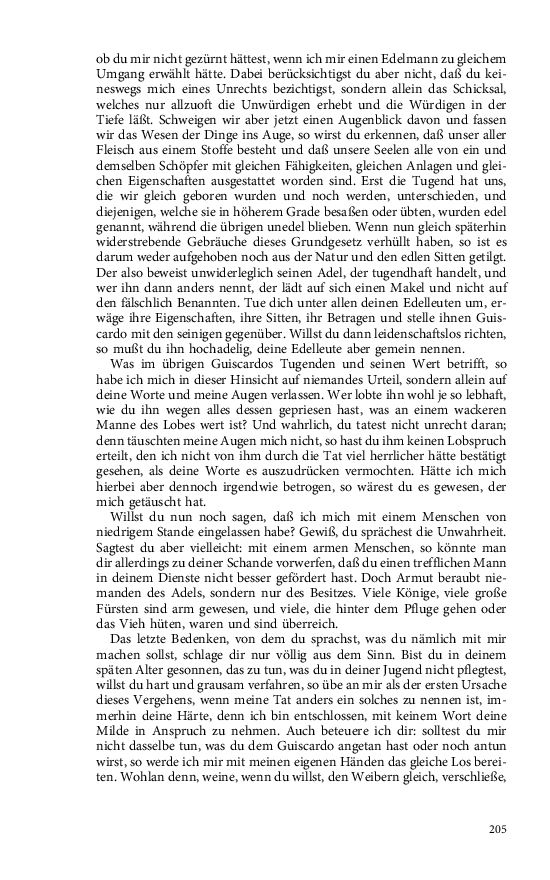 ob du mir nicht gezürnt hättest, wenn ich mir einen Edelmann zu gleichem Umgang erwählt hätte. Dabei berücksichtigst du aber nicht, daß du keineswegs mich eines Unrechts bezichtigst, sondern allein das Schicksal, welches nur allzuoft die Unwürdigen erhebt und die Würdigen in der Tiefe läßt. Schweigen wir aber jetzt einen Augenblick davon und fassen wir das Wesen der Dinge ins Auge, so wirst du erkennen, daß unser aller Fleisch aus einem Stoffe besteht und daß unsere Seelen alle von ein und demselben Schöpfer mit gleichen Fähigkeiten, gleichen Anlagen und gleichen Eigenschaften ausgestattet worden sind. Erst die Tugend hat uns, die wir gleich geboren wurden und noch werden, unterschieden, und diejenigen, welche sie in höherem Grade besaßen oder übten, wurden edel genannt, während die übrigen unedel blieben. Wenn nun gleich späterhin widerstrebende Gebräuche dieses Grundgesetz verhüllt haben, so ist es darum weder aufgehoben noch aus der Natur und den edlen Sitten getilgt. Der also beweist unwiderleglich seinen Adel, der tugendhaft handelt, und wer ihn dann anders nennt, der lädt auf sich einen Makel und nicht auf den fälschlich Benannten. Tue dich unter allen deinen Edelleuten um, erwäge ihre Eigenschaften, ihre Sitten, ihr Betragen und stelle ihnen Guiscardo mit den seinigen gegenüber. Willst du dann leidenschaftslos richten, so mußt du ihn hochadelig, deine Edelleute aber gemein nennen.

Was im übrigen Guiscardos Tugenden und seinen Wert betrifft, so habe ich mich in dieser Hinsicht auf niemandes Urteil, sondern allein auf deine Worte und meine Augen verlassen. Wer lobte ihn wohl je so lebhaft, wie du ihn wegen alles dessen gepriesen hast, was an einem wackeren Manne des Lobes wert ist? Und wahrlich, du tatest nicht unrecht daran; denn täuschten meine Augen mich nicht, so hast du ihm keinen Lobspruch erteilt, den ich nicht von ihm durch die Tat viel herrlicher hätte bestätigt gesehen, als deine Worte es auszudrücken vermochten. Hätte ich mich hierbei aber dennoch irgendwie betrogen, so wärest du es gewesen, der mich getäuscht hat.

Willst du nun noch sagen, daß ich mich mit einem Menschen von niedrigem Stande eingelassen habe? Gewiß, du sprächest die Unwahrheit. Sagtest du aber vielleicht: mit einem armen Menschen, so könnte man dir allerdings zu deiner Schande vorwerfen, daß du einen trefflichen Mann in deinem Dienste nicht besser gefördert hast. Doch Armut beraubt niemanden des Adels, sondern nur des Besitzes. Viele Könige, viele große Fürsten sind arm gewesen, und viele, die hinter dem Pfluge gehen oder das Vieh hüten, waren und sind überreich.

Das letzte Bedenken, von dem du sprachst, was du nämlich mit mir machen sollst, schlage dir nur völlig aus dem Sinn. Bist du in deinem späten Alter gesonnen, das zu tun, was du in deiner Jugend nicht pflegtest, willst du hart und grausam verfahren, so übe an mir als der ersten Ursache dieses Vergehens, wenn meine Tat anders ein solches zu nennen ist, immerhin deine Härte, denn ich bin entschlossen, mit keinem Wort deine Milde in Anspruch zu nehmen. Auch beteuere ich dir: solltest du mir nicht dasselbe tun, was du dem Guiscardo angetan hast oder noch antun wirst, so werde ich mir mit meinen eigenen Händen das gleiche Los bereiten. Wohlan denn, weine, wenn du willst, den Weibern gleich, verschließe,

205